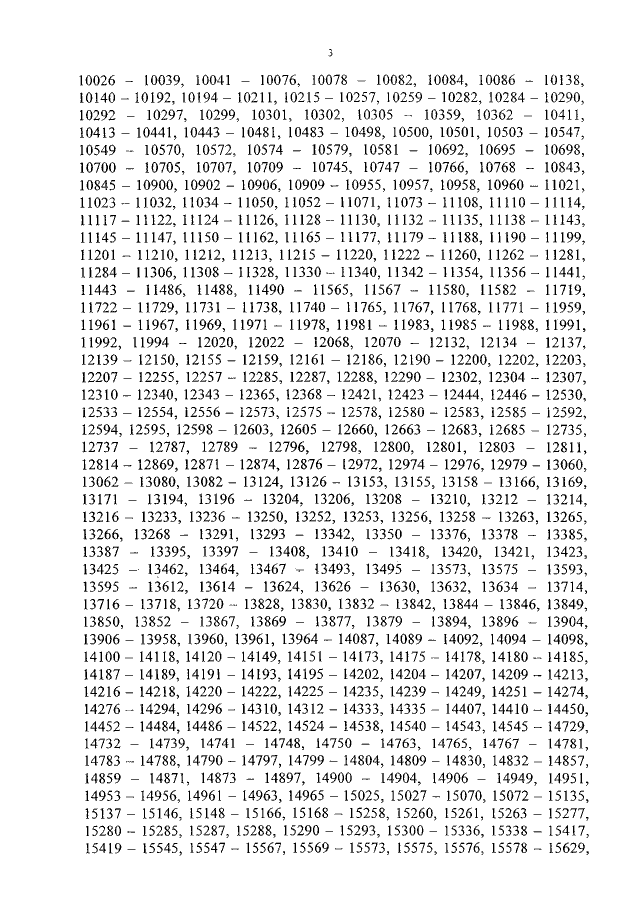 3

10026 – 10039, 10041 – 10076, 10078 – 10082, 10084, 10086 – 10138, 10140 – 10192, 10194 – 10211, 10215 – 10257, 10259 – 10282, 10284 – 10290, 10292 – 10297, 10299, 10301, 10302, 10305 – 10359, 10362 – 10411, 10413 – 10441, 10443 – 10481, 10483 – 10498, 10500, 10501, 10503 – 10547, 10549 – 10570, 10572, 10574 – 10579, 10581 – 10692, 10695 – 10698, 10700 – 10705, 10707, 10709 – 10745, 10747 – 10766, 10768 – 10843, 10845 – 10900, 10902 – 10906, 10909 – 10955, 10957, 10958, 10960 – 11021, 11023 – 11032, 11034 – 11050, 11052 – 11071, 11073 – 11108, 11110 – 11114, 11117 – 11122, 11124 – 11126, 11128 – 11130, 11132 – 11135, 11138 – 11143, 11145 – 11147, 11150 – 11162, 11165 – 11177, 11179 – 11188, 11190 – 11199, 11201 – 11210, 11212, 11213, 11215 – 11220, 11222 – 11260, 11262 – 11281, 11284 – 11306, 11308 – 11328, 11330 – 11340, 11342 – 11354, 11356 – 11441, 11443 – 11486, 11488, 11490 – 11565, 11567 – 11580, 11582 – 11719, 11722 – 11729, 11731 – 11738, 11740 – 11765, 11767, 11768, 11771 – 11959, 11961 – 11967, 11969, 11971 – 11978, 11981 – 11983, 11985 – 11988, 11991, 11992, 11994 – 12020, 12022 – 12068, 12070 – 12132, 12134 – 12137, 12139 – 12150, 12155 – 12159, 12161 – 12186, 12190 – 12200, 12202, 12203, 12207 – 12255, 12257 – 12285, 12287, 12288, 12290 – 12302, 12304 – 12307, 12310 – 12340, 12343 – 12365, 12368 – 12421, 12423 – 12444, 12446 – 12530, 12533 – 12554, 12556 – 12573, 12575 – 12578, 12580 – 12583, 12585 – 12592, 12594, 12595, 12598 – 12603, 12605 – 12660, 12663 – 12683, 12685 – 12735, 12737 – 12787, 12789 – 12796, 12798, 12800, 12801, 12803 – 12811, 12814 – 12869, 12871 – 12874, 12876 – 12972, 12974 – 12976, 12979 – 13060, 13062 – 13080, 13082 – 13124, 13126 – 13153, 13155, 13158 – 13166, 13169, 13171 – 13194, 13196 – 13204, 13206, 13208 – 13210, 13212 – 13214, 13216 – 13233, 13236 – 13250, 13252, 13253, 13256, 13258 – 13263, 13265, 13266, 13268 – 13291, 13293 – 13342, 13350 – 13376, 13378 – 13385, 13387 – 13395, 13397 – 13408, 13410 – 13418, 13420, 13421, 13423, 13425 – 13462, 13464, 13467 – 13493, 13495 – 13573, 13575 – 13593, 13595 – 13612, 13614 – 13624, 13626 – 13630, 13632, 13634 – 13714, 13716 – 13718, 13720 – 13828, 13830, 13832 – 13842, 13844 – 13846, 13849, 13850, 13852 – 13867, 13869 – 13877, 13879 – 13894, 13896 – 13904, 13906 – 13958, 13960, 13961, 13964 – 14087, 14089 – 14092, 14094 – 14098, 14100 – 14118, 14120 – 14149, 14151 – 14173, 14175 – 14178, 14180 – 14185, 14187 – 14189, 14191 – 14193, 14195 – 14202, 14204 – 14207, 14209 – 14213, 14216 – 14218, 14220 – 14222, 14225 – 14235, 14239 – 14249, 14251 – 14274, 14276 – 14294, 14296 – 14310, 14312 – 14333, 14335 – 14407, 14410 – 14450, 14452 – 14484, 14486 – 14522, 14524 – 14538, 14540 – 14543, 14545 – 14729, 14732 – 14739, 14741 – 14748, 14750 – 14763, 14765, 14767 – 14781, 14783 – 14788, 14790 – 14797, 14799 – 14804, 14809 – 14830, 14832 – 14857, 14859 – 14871, 14873 – 14897, 14900 – 14904, 14906 – 14949, 14951, 14953 – 14956, 14961 – 14963, 14965 – 15025, 15027 – 15070, 15072 – 15135, 15137 – 15146, 15148 – 15166, 15168 – 15258, 15260, 15261, 15263 – 15277, 15280 – 15285, 15287, 15288, 15290 – 15293, 15300 – 15336, 15338 – 15417, 15419 – 15545, 15547 – 15567, 15569 – 15573, 15575, 15576, 15578 – 15629,